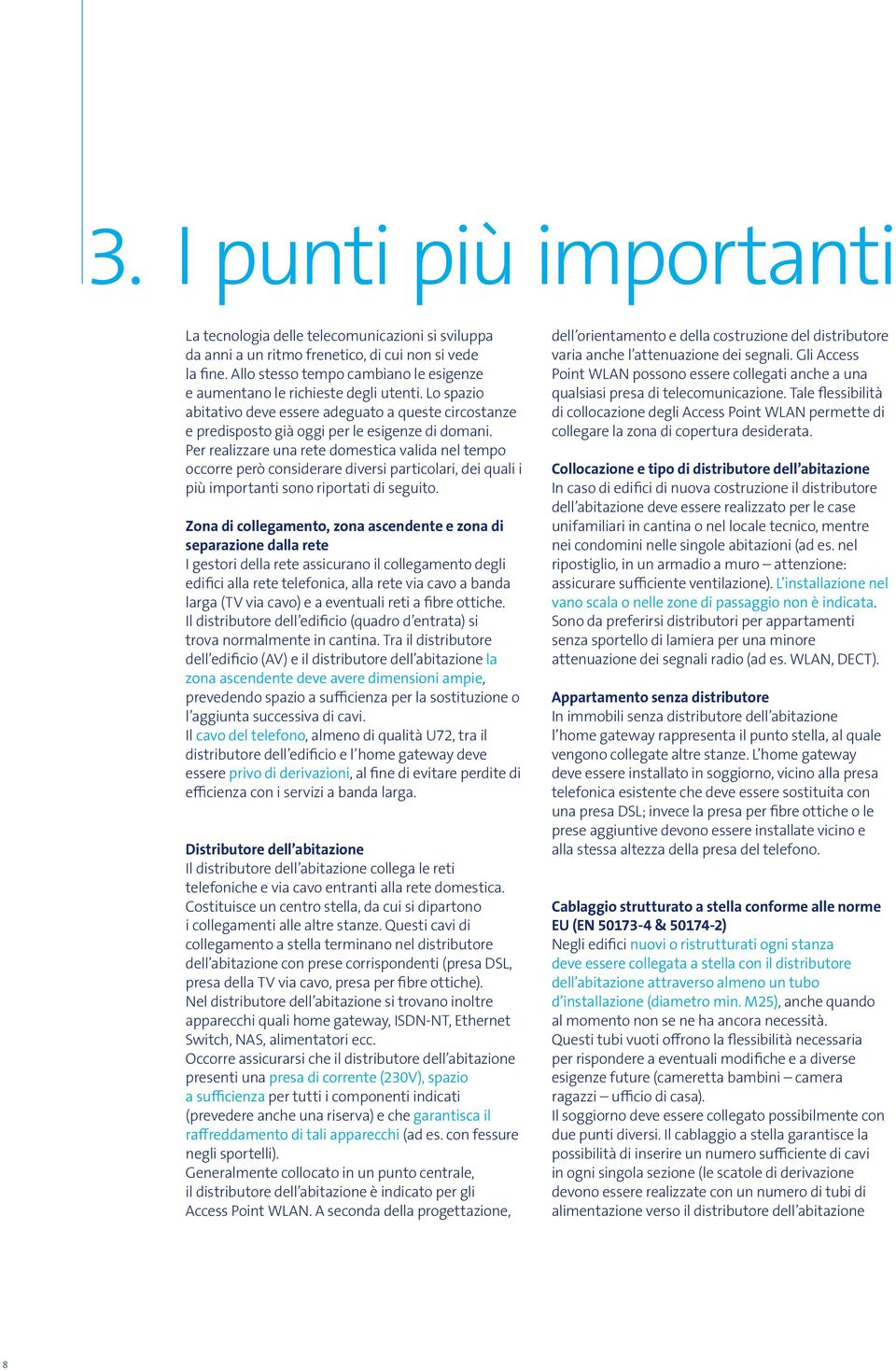 3. I punti più importanti

La tecnologia delle telecomunicazioni si sviluppa da anni a un ritmo frenetico, di cui non si vede la fine. Allo stesso tempo cambiano le esigenze e aumentano le richieste degli utenti. Lo spazio abitativo deve essere adeguato a queste circostanze e predisposto già oggi per le esigenze di domani. Per realizzare una rete domestica valida nel tempo occorre però considerare diversi particolari, dei quali i più importanti sono riportati di seguito.

Zona di collegamento, zona ascendente e zona di separazione dalla rete
I gestori della rete assicurano il collegamento degli edifici alla rete telefonica, alla rete via cavo a banda larga (TV via cavo) e a eventuali reti a fibre ottiche. Il distributore dell'edificio (quadro d'entrata) si trova normalmente in cantina. Tra il distributore dell'edificio (AV) e il distributore dell'abitazione la zona ascendente deve avere dimensioni ampie, prevedendo spazio a sufficienza per la sostituzione o l'aggiunta successiva di cavi.
Il cavo del telefono, almeno di qualità U72, tra il distributore dell'edificio e l'home gateway deve essere privo di derivazioni, al fine di evitare perdite di efficienza con i servizi a banda larga.

Distributore dell'abitazione
Il distributore dell'abitazione collega le reti telefoniche e via cavo entranti alla rete domestica. Costituisce un centro stella, da cui si dipartono i collegamenti alle altre stanze. Questi cavi di collegamento a stella terminano nel distributore dell'abitazione con prese corrispondenti (presa DSL, presa della TV via cavo, presa per fibre ottiche).
Nel distributore dell'abitazione si trovano inoltre apparecchi quali home gateway, ISDN-NT, Ethernet Switch, NAS, alimentatori ecc.
Occorre assicurarsi che il distributore dell'abitazione presenti una presa di corrente (230V), spazio a sufficienza per tutti i componenti indicati (prevedere anche una riserva) e che garantisca il raffreddamento di tali apparecchi (ad es. con fessure negli sportelli).
Generalmente collocato in un punto centrale, il distributore dell'abitazione è indicato per gli Access Point WLAN. A seconda della progettazione, dell'orientamento e della costruzione del distributore varia anche l'attenuazione dei segnali. Gli Access Point WLAN possono essere collegati anche a una qualsiasi presa di telecomunicazione. Tale flessibilità di collocazione degli Access Point WLAN permette di collegare la zona di copertura desiderata.

Collocazione e tipo di distributore dell'abitazione
In caso di edifici di nuova costruzione il distributore dell'abitazione deve essere realizzato per le case unifamiliari in cantina o nel locale tecnico, mentre nei condomini nelle singole abitazioni (ad es. nel ripostiglio, in un armadio a muro – attenzione: assicurare sufficiente ventilazione). L'installazione nel vano scala o nelle zone di passaggio non è indicata. Sono da preferirsi distributori per appartamenti senza sportello di lamiera per una minore attenuazione dei segnali radio (ad es. WLAN, DECT).

Appartamento senza distributore
In immobili senza distributore dell'abitazione l'home gateway rappresenta il punto stella, al quale vengono collegate altre stanze. L'home gateway deve essere installato in soggiorno, vicino alla presa telefonica esistente che deve essere sostituita con una presa DSL; invece la presa per fibre ottiche o le prese aggiuntive devono essere installate vicino e alla stessa altezza della presa del telefono.

Cablaggio strutturato a stella conforme alle norme EU (EN 50173-4 & 50174-2)
Negli edifici nuovi o ristrutturati ogni stanza deve essere collegata a stella con il distributore dell'abitazione attraverso almeno un tubo d'installazione (diametro min. M25), anche quando al momento non se ne ha ancora necessità. Questi tubi vuoti offrono la flessibilità necessaria per rispondere a eventuali modifiche e a diverse esigenze future (cameretta bambini – camera ragazzi – ufficio di casa).
Il soggiorno deve essere collegato possibilmente con due punti diversi. Il cablaggio a stella garantisce la possibilità di inserire un numero sufficiente di cavi in ogni singola sezione (le scatole di derivazione devono essere realizzate con un numero di tubi di alimentazione verso il distributore dell'abitazione

8